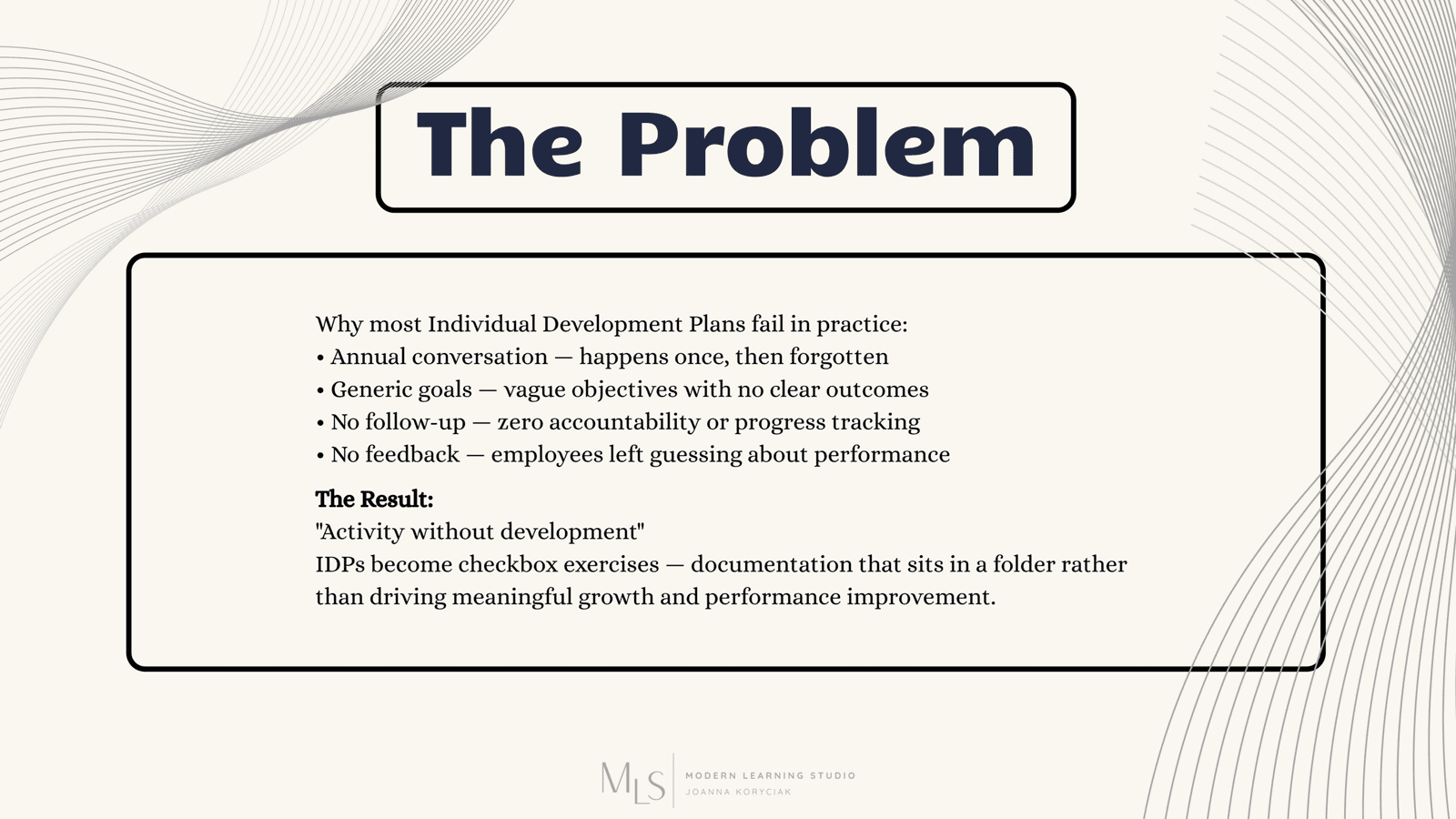 The Problem

Why most Individual Development Plans fail in practice:

• Annual conversation — happens once, then forgotten
• Generic goals — vague objectives with no clear outcomes
• No follow-up — zero accountability or progress tracking
• No feedback — employees left guessing about performance

The Result:

"Activity without development"

IDPs become checkbox exercises — documentation that sits in a folder rather than driving meaningful growth and performance improvement.

MLS

MODERN LEARNING STUDIO
JOANNA KORYCIAK